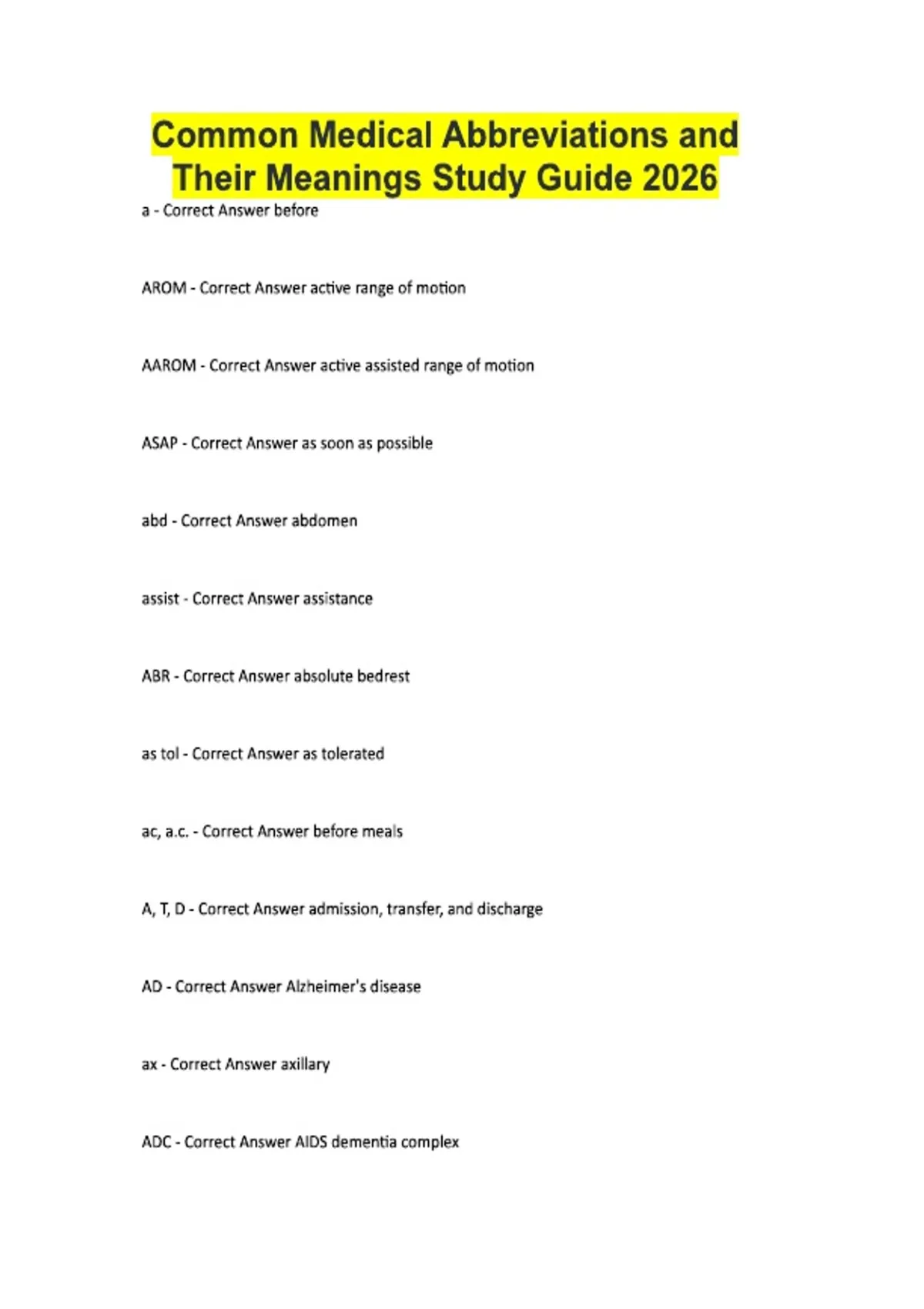 Common Medical Abbreviations and Their Meanings Study Guide 2026

a - Correct Answer before

AROM - Correct Answer active range of motion

AAROM - Correct Answer active assisted range of motion

ASAP - Correct Answer as soon as possible

abd - Correct Answer abdomen

assist - Correct Answer assistance

ABR - Correct Answer absolute bedrest

as tol - Correct Answer as tolerated

ac, a.c. - Correct Answer before meals

A, T, D - Correct Answer admission, transfer, and discharge

AD - Correct Answer Alzheimer's disease

ax - Correct Answer axillary

ADC - Correct Answer AIDS dementia complex